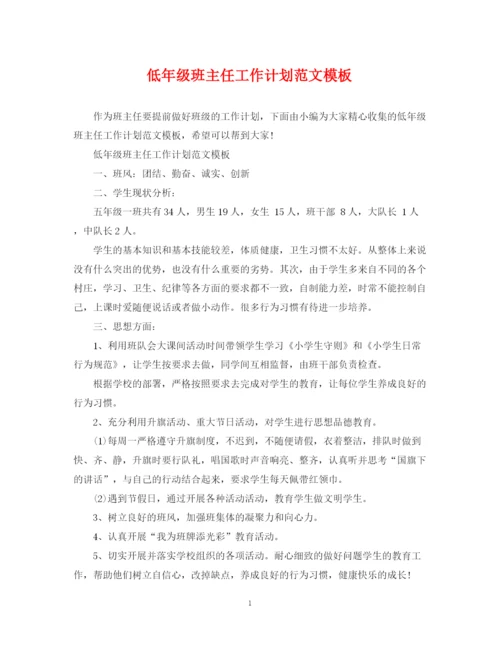 低年级班主任工作计划范文模板

作为班主任要提前做好班级的工作计划，下面由小编为大家精心收集的低年级班主任工作计划范文模板，希望可以帮到大家！

低年级班主任工作计划范文模板

一、班风：团结、勤奋、诚实、创新

二、学生现状分析：

五年级一班共有 34 人，男生 19 人，女生 15 人，班干部 8 人，大队长 1 人，中队长 2 人。

学生的基本知识和基本技能较差，体质健康，卫生习惯不太好。从整体上来说没有什么突出的优势，也没有什么重要的劣势。其次，由于学生多来自不同的各个村庄，学习、卫生、纪律等各方面的要求都不一致，自制能力差，时常不能控制自己，上课时爱随便说话或者做小动作。很多行为习惯有待进一步培养。

三、思想方面：

1、利用班队会大课间活动时间带领学生学习《小学生守则》和《小学生日常行为规范》，让学生按要求去做，同学间互相监督，由班干部负责检查。

根据学校的部署，严格按照要求去完成对学生的教育，让每位学生养成良好的行为习惯。

2、充分利用升旗活动、重大节日活动，对学生进行思想品德教育。

⑴每周一严格遵守升旗制度，不迟到，不随便请假，衣着整洁，排队时做到快、齐、静，升旗时要行队礼，唱国歌时声音响亮、整齐，认真听并思考“国旗下的讲话”，与自己的行动结合起来，要求学生每天佩带红领巾。

⑵遇到节假日，通过开展各种活动活动，教育学生做文明学生。

3、树立良好的班风，加强班集体的凝聚力和向心力。

4、认真开展“我为班牌添光彩”教育活动。

5、切实开展并落实学校组织的各项活动。耐心细致的做好问题学生的教育工作，帮助他们树立自信心，改掉缺点，养成良好的行为习惯，健康快乐的成长！

1